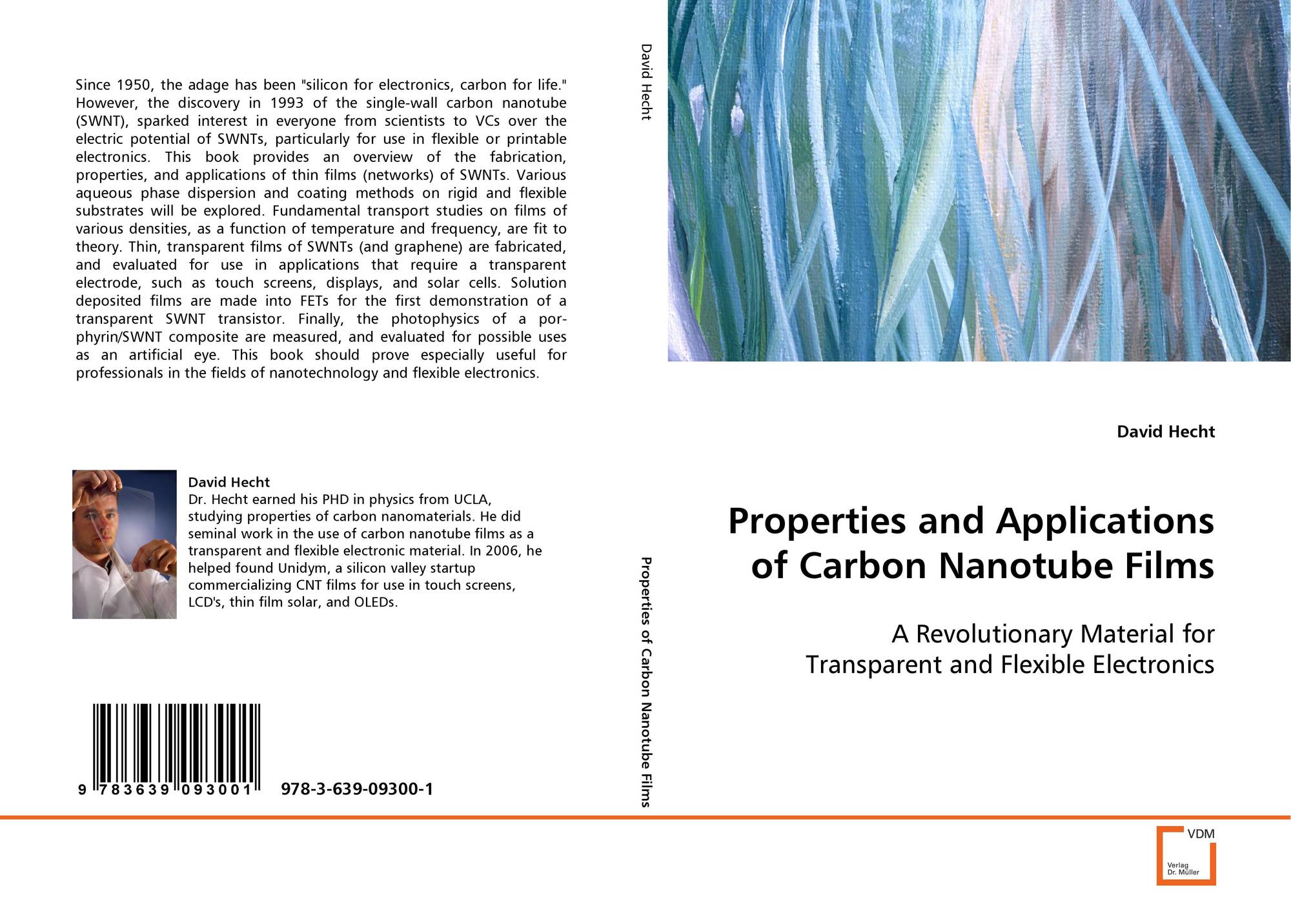 Since 1950, the adage has been "silicon for electronics, carbon for life." However, the discovery in 1993 of the single-wall carbon nanotube (SWNT), sparked interest in everyone from scientists to VCs over the electric potential of SWNTs, particularly for use in flexible or printable electronics. This book provides an overview of the fabrication, properties, and applications of thin films (networks) of SWNTs. Various aqueous phase dispersion and coating methods on rigid and flexible substrates will be explored. Fundamental transport studies on films of various densities, as a function of temperature and frequency, are fit to theory. Thin, transparent films of SWNTs (and graphene) are fabricated, and evaluated for use in applications that require a transparent electrode, such as touch screens, displays, and solar cells. Solution deposited films are made into FETs for the first demonstration of a transparent SWNT transistor. Finally, the photophysics of a porphyrin/SWNT composite are measured, and evaluated for possible uses as an artificial eye. This book should prove especially useful for professionals in the fields of nanotechnology and flexible electronics.

David Hecht
Dr. Hecht earned his PHD in physics from UCLA, studying properties of carbon nanomaterials. He did seminal work in the use of carbon nanotube films as a transparent and flexible electronic material. In 2006, he helped found Unidym, a silicon valley startup commercializing CNT films for use in touch screens, LCD's, thin film solar, and OLEDs.

9 783639 093001 978-3-639-09300-1

David Hecht

Properties of Carbon Nanotube Films

David Hecht

Properties and Applications of Carbon Nanotube Films

A Revolutionary Material for Transparent and Flexible Electronics

VDM
Verlag Dr. Müller